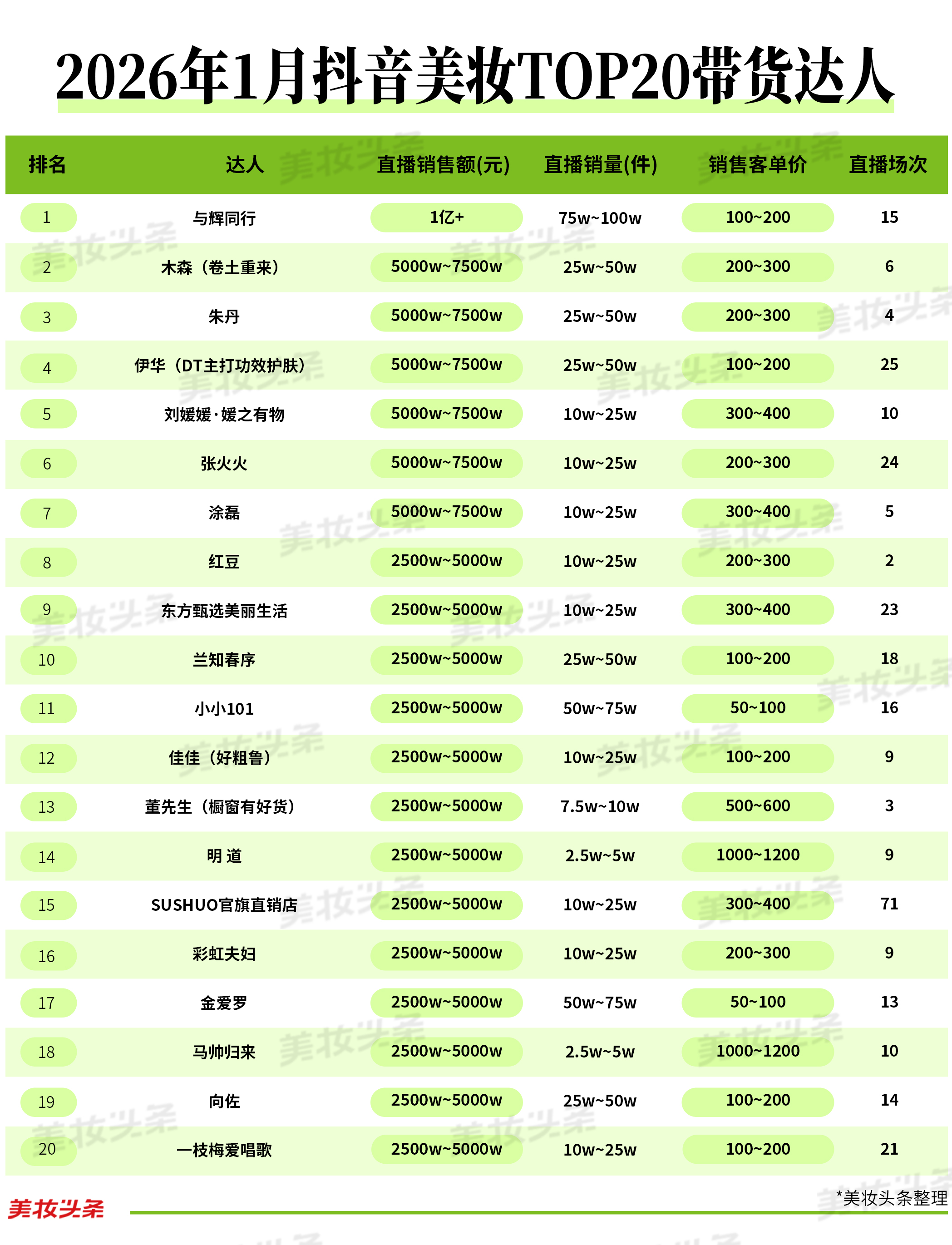 2026年1月抖音美妆TOP20带货达人

| 排名 | 达人 | 直播销售额(元) | 直播销量(件) | 销售客单价 | 直播场次 |
|---|---|---|---|---|---|
| 1 | 与辉同行 | 1亿+ | 75w~100w | 100~200 | 15 |
| 2 | 木森（卷土重来） | 5000w~7500w | 25w~50w | 200~300 | 6 |
| 3 | 朱丹 | 5000w~7500w | 25w~50w | 200~300 | 4 |
| 4 | 伊华（DT主打功效护肤） | 5000w~7500w | 25w~50w | 100~200 | 25 |
| 5 | 刘媛媛·媛之有物 | 5000w~7500w | 10w~25w | 300~400 | 10 |
| 6 | 张火火 | 5000w~7500w | 10w~25w | 200~300 | 24 |
| 7 | 涂磊 | 5000w~7500w | 10w~25w | 300~400 | 5 |
| 8 | 红豆 | 2500w~5000w | 10w~25w | 200~300 | 2 |
| 9 | 东方甄选美丽生活 | 2500w~5000w | 10w~25w | 300~400 | 23 |
| 10 | 兰知春序 | 2500w~5000w | 25w~50w | 100~200 | 18 |
| 11 | 小小101 | 2500w~5000w | 50w~75w | 50~100 | 16 |
| 12 | 佳佳（好粗鲁） | 2500w~5000w | 10w~25w | 100~200 | 9 |
| 13 | 董先生（橱窗有好货） | 2500w~5000w | 7.5w~10w | 500~600 | 3 |
| 14 | 明 道 | 2500w~5000w | 2.5w~5w | 1000~1200 | 9 |
| 15 | SUSHUO官旗直销店 | 2500w~5000w | 10w~25w | 300~400 | 71 |
| 16 | 彩虹夫妇 | 2500w~5000w | 10w~25w | 200~300 | 9 |
| 17 | 金爱罗 | 2500w~5000w | 50w~75w | 50~100 | 13 |
| 18 | 马帅归来 | 2500w~5000w | 2.5w~5w | 1000~1200 | 10 |
| 19 | 向佐 | 2500w~5000w | 25w~50w | 100~200 | 14 |
| 20 | 一枝梅爱唱歌 | 2500w~5000w | 10w~25w | 100~200 | 21 |

美妆头条
*美妆头条整理